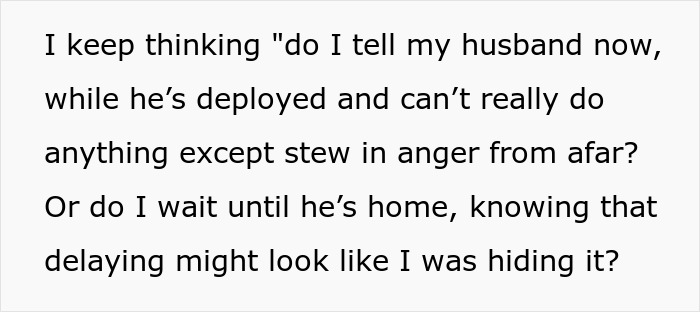 I keep thinking "do I tell my husband now, while he’s deployed and can’t really do anything except stew in anger from afar? Or do I wait until he’s home, knowing that delaying might look like I was hiding it?